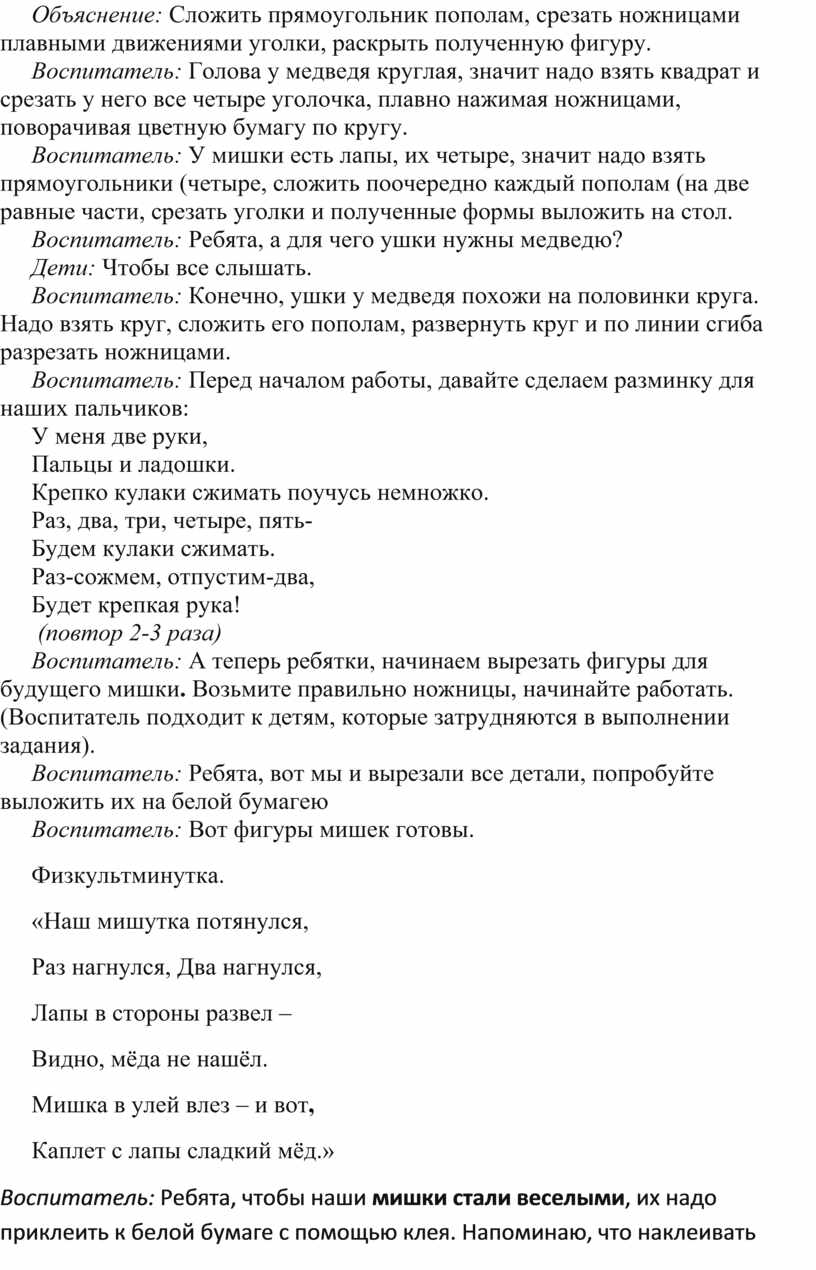 Объяснение: Сложить прямоугольник пополам, срезать ножницами плавными движениями уголки, раскрыть полученную фигуру.
Воспитатель: Голова у медведя круглая, значит надо взять квадрат и срезать у него все четыре уголочка, плавно нажимая ножницами, поворачивая цветную бумагу по кругу.
Воспитатель: У мишки есть лапы, их четыре, значит надо взять прямоугольники (четыре, сложить поочередно каждый пополам (на две равные части, срезать уголки и полученные формы выложить на стол.
Воспитатель: Ребята, а для чего ушки нужны медведю?
Дети: Чтобы все слышать.
Воспитатель: Конечно, ушки у медведя похожи на половинки круга. Надо взять круг, сложить его пополам, развернуть круг и по линии сгиба разрезать ножницами.
Воспитатель: Перед началом работы, давайте сделаем разминку для наших пальчиков:
У меня две руки,
Пальцы и ладошки.
Крепко кулаки сжимать поучусь немножко.
Раз, два, три, четыре, пять-
Будем кулаки сжимать.
Раз-сожмем, отпустим-два,
Будет крепкая рука!
(повтор 2-3 раза)
Воспитатель: А теперь ребятки, начинаем вырезать фигуры для будущего мишки. Возьмите правильно ножницы, начинайте работать. (Воспитатель подходит к детям, которые затрудняются в выполнении задания).
Воспитатель: Ребята, вот мы и вырезали все детали, попробуйте выложить их на белой бумагею
Воспитатель: Вот фигуры мишек готовы.

Физкультминутка.

«Наш мишутка потянулся,

Раз нагнулся, Два нагнулся,

Лапы в стороны развел –

Видно, мёда не нашёл.

Мишка в улей влез – и вот,

Каплет с лапы сладкий мёд.»

Воспитатель: Ребята, чтобы наши мишки стали веселыми, их надо приклеить к белой бумаге с помощью клея. Напоминаю, что наклеивать